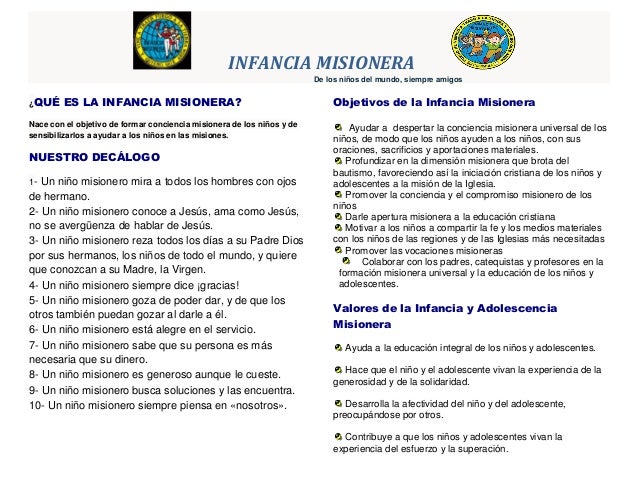 INFANCIA MISIONERA

De los niños del mundo, siempre amigos

¿QUÉ ES LA INFANCIA MISIONERA?

Nace con el objetivo de formar conciencia misionera de los niños y de sensibilizarlos a ayudar a los niños en las misiones.

NUESTRO DECÁLOGO

1- Un niño misionero mira a todos los hombres con ojos de hermano.
2- Un niño misionero conoce a Jesús, ama como Jesús, no se avergüenza de hablar de Jesús.
3- Un niño misionero reza todos los días a su Padre Dios por sus hermanos, los niños de todo el mundo, y quiere que conozcan a su Madre, la Virgen.
4- Un niño misionero siempre dice ¡gracias!
5- Un niño misionero goza de poder dar, y de que los otros también puedan gozar al darle a él.
6- Un niño misionero está alegre en el servicio.
7- Un niño misionero sabe que su persona es más necesaria que su dinero.
8- Un niño misionero es generoso aunque le cueste.
9- Un niño misionero busca soluciones y las encuentra.
10- Un niño misionero siempre piensa en «nosotros».

Objetivos de la Infancia Misionera

Ayudar a despertar la conciencia misionera universal de los niños, de modo que los niños ayuden a los niños, con sus oraciones, sacrificios y aportaciones materiales.
Profundizar en la dimensión misionera que brota del bautismo, favoreciendo así la iniciación cristiana de los niños y adolescentes a la misión de la Iglesia.
Promover la conciencia y el compromiso misionero de los niños
Darle apertura misionera a la educación cristiana
Motivar a los niños a compartir la fe y los medios materiales con los niños de las regiones y de las Iglesias más necesitadas
Promover las vocaciones misioneras
Colaborar con los padres, catequistas y profesores en la formación misionera universal y la educación de los niños y adolescentes.

Valores de la Infancia y Adolescencia Misionera

Ayuda a la educación integral de los niños y adolescentes.

Hace que el niño y el adolescente vivan la experiencia de la generosidad y de la solidaridad.

Desarrolla la afectividad del niño y del adolescente, preocupándose por otros.

Contribuye a que los niños y adolescentes vivan la experiencia del esfuerzo y la superación.